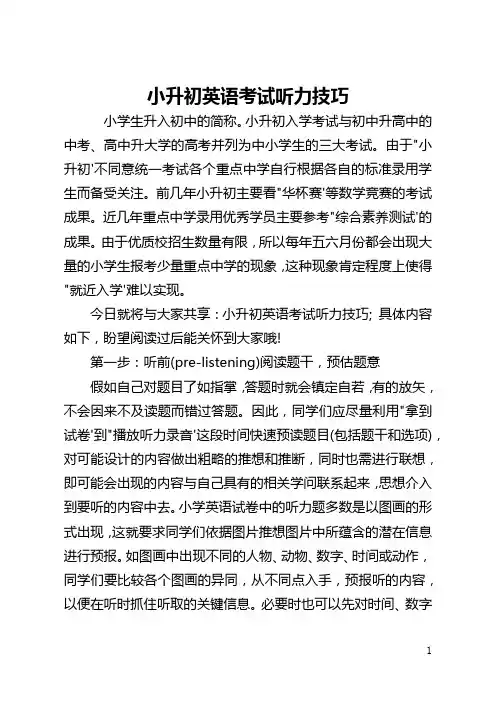 小升初英语考试听力技巧

小学生升入初中的简称。小升初入学考试与初中升高中的中考、高中升大学的高考并列为中小学生的三大考试。由于"小升初'不同意统一考试各个重点中学自行根据各自的标准录用学生而备受关注。前几年小升初主要看"华杯赛'等数学竞赛的考试成果。近几年重点中学录用优秀学员主要参考"综合素养测试'的成果。由于优质校招生数量有限，所以每年五六月份都会出现大量的小学生报考少量重点中学的现象，这种现象肯定程度上使得"就近入学'难以实现。

今日就将与大家共享：小升初英语考试听力技巧; 具体内容如下，盼望阅读过后能关怀到大家哦!

第一步：听前(pre-listening)阅读题干，预估题意

假如自己对题目了如指掌，答题时就会镇定自若，有的放矢，不会因来不及读题而错过答题。因此，同学们应尽量利用"拿到试卷'到"播放听力录音'这段时间快速预读题目(包括题干和选项)，对可能设计的内容做出粗略的推想和推断，同时也需进行联想，即可能会出现的内容与自己具有的相关学问联系起来，思想介入到要听的内容中去。小学英语试卷中的听力题多数是以图画的形式出现，这就要求同学们依据图片推想图片中所蕴含的潜在信息进行预报。如图画中出现不同的人物、动物、数字、时间或动作，同学们要比较各个图画的异同，从不同点入手，预报听的内容，以便在听时抓住听取的关键信息。必要时也可以先对时间、数字

1